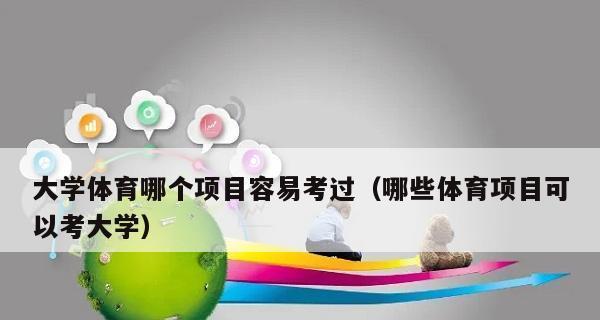 大学体育哪个项目容易考过（哪些体育项目可以考大学）